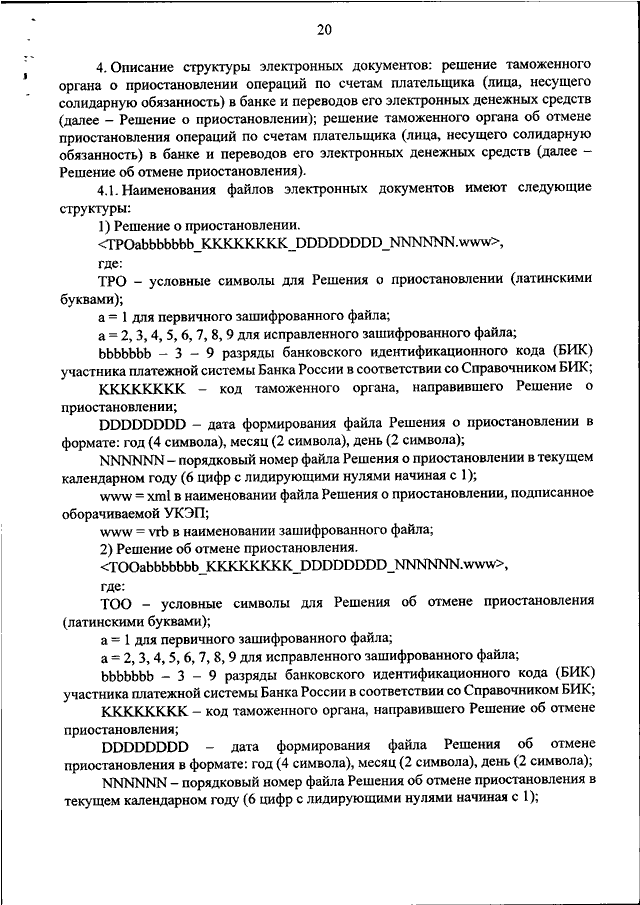 20

4. Описание структуры электронных документов: решение таможенного органа о приостановлении операций по счетам плательщика (лица, несущего солидарную обязанность) в банке и переводов его электронных денежных средств (далее – Решение о приостановлении); решение таможенного органа об отмене приостановления операций по счетам плательщика (лица, несущего солидарную обязанность) в банке и переводов его электронных денежных средств (далее – Решение об отмене приостановления).

4.1. Наименования файлов электронных документов имеют следующие структуры:

1) Решение о приостановлении.

<TPOabbbbbbb_KKKKKKKK_DDDDDDDD_NNNNNN.www>,

где:

TPO – условные символы для Решения о приостановлении (латинскими буквами);

a = 1 для первичного зашифрованного файла;

a = 2, 3, 4, 5, 6, 7, 8, 9 для исправленного зашифрованного файла;

bbbbbbb – 3 – 9 разряды банковского идентификационного кода (БИК) участника платежной системы Банка России в соответствии со Справочником БИК;

KKKKKKKK – код таможенного органа, направившего Решение о приостановлении;

DDDDDDDD – дата формирования файла Решения о приостановлении в формате: год (4 символа), месяц (2 символа), день (2 символа);

NNNNNN – порядковый номер файла Решения о приостановлении в текущем календарном году (6 цифр с лидирующими нулями начиная с 1);

www = xml в наименовании файла Решения о приостановлении, подписанное оборачиваемой УКЭП;

www = vrb в наименовании зашифрованного файла;

2) Решение об отмене приостановления.

<TOOabbbbbbb_KKKKKKKK_DDDDDDDD_NNNNNN.www>,

где:

TOO – условные символы для Решения об отмене приостановления (латинскими буквами);

a = 1 для первичного зашифрованного файла;

a = 2, 3, 4, 5, 6, 7, 8, 9 для исправленного зашифрованного файла;

bbbbbbb – 3 – 9 разряды банковского идентификационного кода (БИК) участника платежной системы Банка России в соответствии со Справочником БИК;

KKKKKKKK – код таможенного органа, направившего Решение об отмене приостановления;

DDDDDDDD – дата формирования файла Решения об отмене приостановления в формате: год (4 символа), месяц (2 символа), день (2 символа);

NNNNNN – порядковый номер файла Решения об отмене приостановления в текущем календарном году (6 цифр с лидирующими нулями начиная с 1);